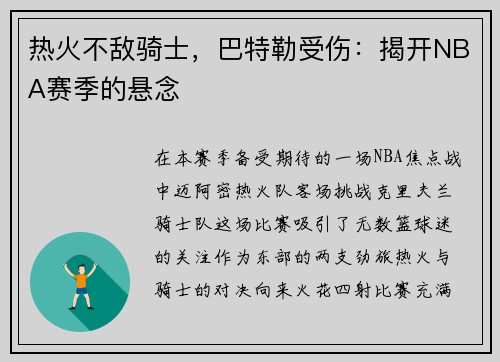 热火不敌骑士，巴特勒受伤：揭开NBA赛季的悬念

在本赛季备受期待的一场NBA焦点战中迈阿密热火队客场挑战克里夫兰骑士队这场比赛吸引了无数篮球迷的关注作为东部的两支劲旅热火与骑士的对决向来火花四射比赛充满